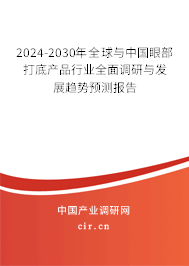 2024-2030年全球与中国眼部打底产品行业全面调研与发展趋势预测报告

中国产业调研网
cir.cn